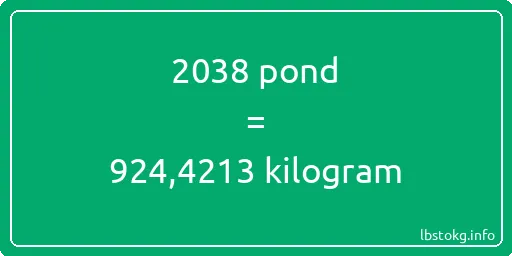 2038 pond
=
924,4213 kilogram

lbstokg.info